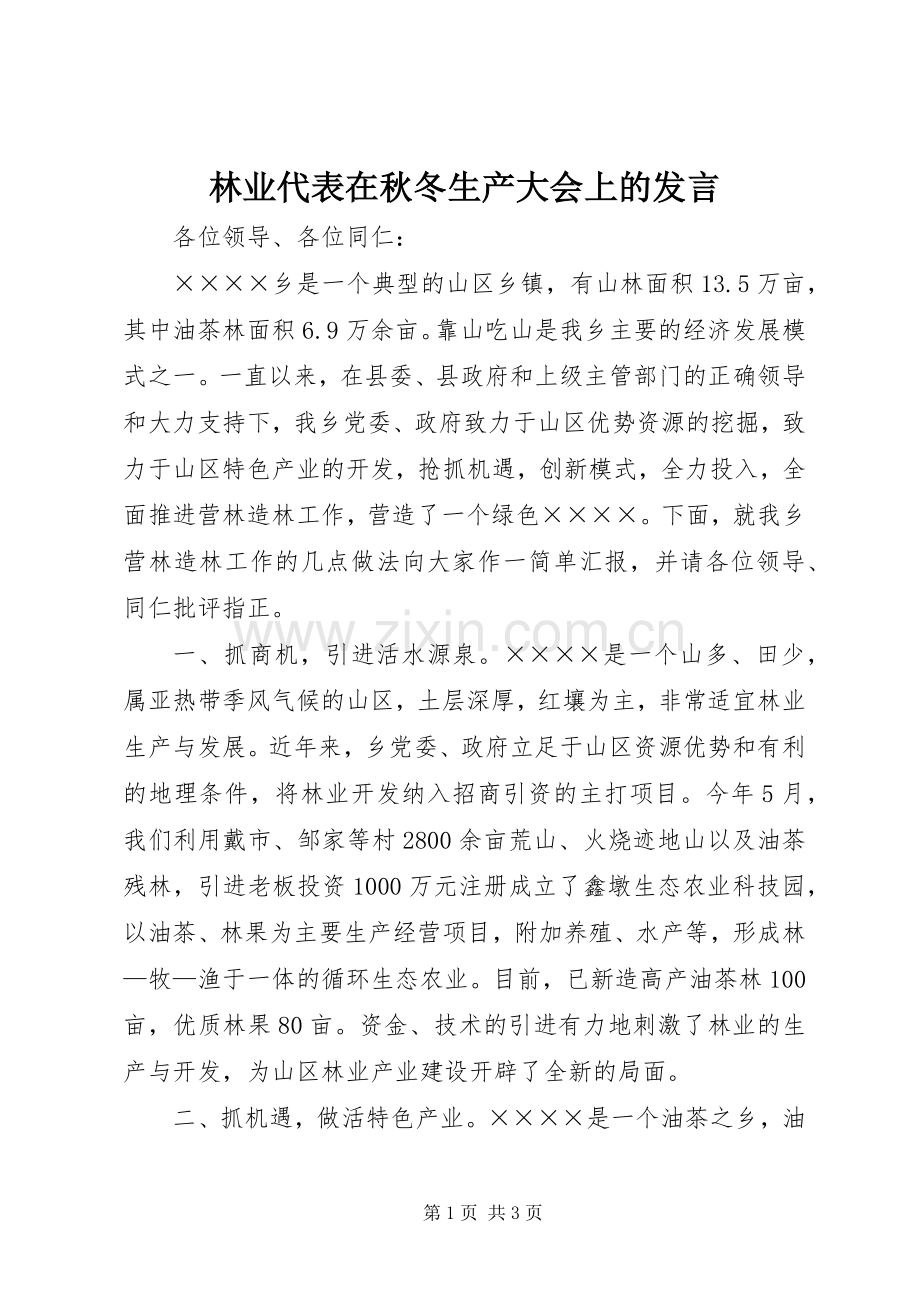 林业代表在秋冬生产大会上的发言

各位领导、各位同仁：

××××乡是一个典型的山区乡镇，有山林面积13.5万亩，其中油茶林面积6.9万余亩。靠山吃山是我乡主要的经济发展模式之一。一直以来，在县委、县政府和上级主管部门的正确领导和大力支持下，我乡党委、政府致力于山区优势资源的挖掘，致力于山区特色产业的开发，抢抓机遇，创新模式，全力投入，全面推进营林造林工作，营造了一个绿色××××。下面，就我乡营林造林工作的几点做法向大家作一简单汇报，并请各位领导、同仁批评指正。

一、抓商机，引进活水源泉。××××是一个山多、田少，属亚热带季风气候的山区，土层深厚，红壤为主，非常适宜林业生产与发展。近年来，乡党委、政府立足于山区资源优势和有利的地理条件，将林业开发纳入招商引资的主打项目。今年5月，我们利用戴市、邹家等村2800余亩荒山、火烧迹地山以及油茶残林，引进老板投资1000万元注册成立了鑫墩生态农业科技园，以油茶、林果为主要生产经营项目，附加养殖、水产等，形成林—牧—渔于一体的循环生态农业。目前，已新造高产油茶林100亩，优质林果80亩。资金、技术的引进有力地刺激了林业的生产与开发，为山区林业产业建设开辟了全新的局面。

二、抓机遇，做活特色产业。××××是一个油茶之乡，油

第1页 共3页

www.zixin.com.cn